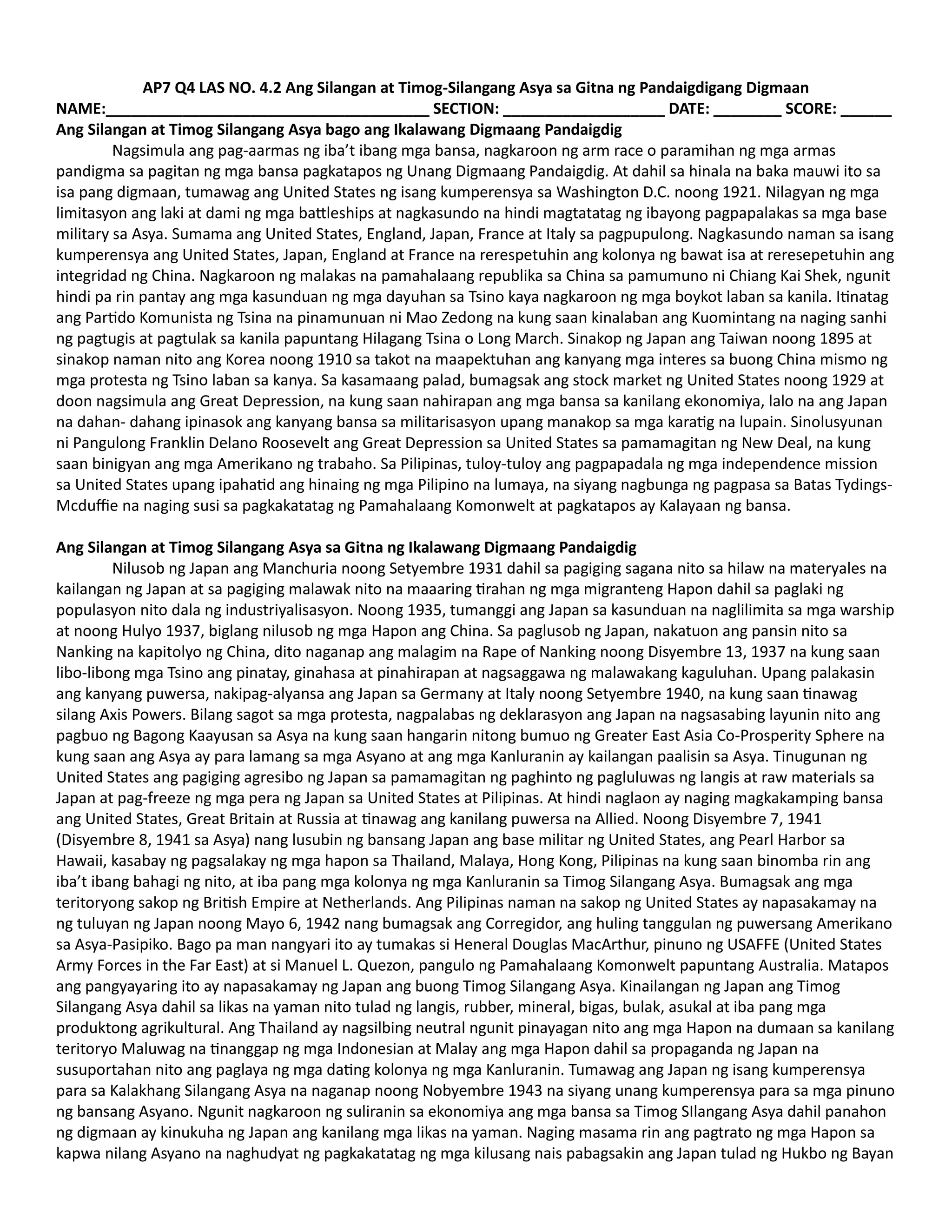 AP7 Q4 LAS NO. 4.2 Ang Silangan at Timog-Silangang Asya sa Gitna ng Pandaigdigang Digmaan

NAME:____ SECTION: ____ DATE: ____ SCORE: ____

Ang Silangan at Timog Silangang Asya bago ang Ikalawang Digmaang Pandaigdig

Nagsimula ang pag-aarmas ng iba't ibang mga bansa, nagkaroon ng arm race o paramihan ng mga armas pandigma sa pagitan ng mga bansa pagkatapos ng Unang Digmaang Pandaigdig. At dahil sa hinala na baka mauwi ito sa isa pang digmaan, tumawag ang United States ng isang kumperensya sa Washington D.C. noong 1921. Nilagyan ng mga limitasyon ang laki at dami ng mga battleships at nagkasundo na hindi magtatatag ng ibayong pagpapalakas sa mga base military sa Asya. Sumama ang United States, England, Japan, France at Italy sa pagpupulong. Nagkasundo naman sa isang kumperensya ang United States, Japan, England at France na rerespetuhin ang kolonya ng bawat isa at reresepetuhin ang integridad ng China. Nagkaroon ng malakas na pamahalaang republika sa China sa pamumuno ni Chiang Kai Shek, ngunit hindi pa rin pantay ang mga kasunduan ng mga dayuhan sa Tsino kaya nagkaroon ng mga boykot laban sa kanila. Itinatag ang Partido Komunista ng Tsina na pinamunuan ni Mao Zedong na kung saan kinalaban ang Kuomintang na naging sanhi ng pagtugis at pagtulak sa kanila papuntang Hilagang Tsina o Long March. Sinakop ng Japan ang Taiwan noong 1895 at sinakop naman nito ang Korea noong 1910 sa takot na maapektuhan ang kanyang mga interes sa buong China mismo ng mga protesta ng Tsino laban sa kanya. Sa kasamaang palad, bumagsak ang stock market ng United States noong 1929 at doon nagsimula ang Great Depression, na kung saan nahirapan ang mga bansa sa kanilang ekonomiya, lalo na ang Japan na dahan- dahang ipinasok ang kanyang bansa sa militarisasyon upang manakop sa mga karatig na lupain. Sinolusyunan ni Pangulong Franklin Delano Roosevelt ang Great Depression sa United States sa pamamagitan ng New Deal, na kung saan binigyan ang mga Amerikano ng trabaho. Sa Pilipinas, tuloy-tuloy ang pagpapadala ng mga independence mission sa United States upang ipahatid ang hinaing ng mga Pilipino na lumaya, na siyang nagbunga ng pagpasa sa Batas Tydings-Mcduffie na naging susi sa pagkakatatag ng Pamahalaang Komonwelt at pagkatapos ay Kalayaan ng bansa.

Ang Silangan at Timog Silangang Asya sa Gitna ng Ikalawang Digmaang Pandaigdig

Nilusob ng Japan ang Manchuria noong Setyembre 1931 dahil sa pagiging sagana nito sa hilaw na materyales na kailangan ng Japan at sa pagiging malawak nito na maaaring tirahan ng mga migranteng Hapon dahil sa paglaki ng populasyon nito dala ng industriyalisasyon. Noong 1935, tumanggi ang Japan sa kasunduan na naglilimita sa mga warship at noong Hulyo 1937, biglang nilusob ng mga Hapon ang China. Sa paglusob ng Japan, nakatuon ang pansin nito sa Nanking na kapitolyo ng China, dito naganap ang malagim na Rape of Nanking noong Disyembre 13, 1937 na kung saan libo-libong mga Tsino ang pinatay, ginahasa at pinahirapan at nagsaggawa ng malawakang kaguluhan. Upang palakasin ang kanyang puwersa, nakipag-alyansa ang Japan sa Germany at Italy noong Setyembre 1940, na kung saan tinawag silang Axis Powers. Bilang sagot sa mga protesta, nagpalabas ng deklarasyon ang Japan na nagsasabing layunin nito ang pagbuo ng Bagong Kaayusan sa Asya na kung saan hangarin nitong bumuo ng Greater East Asia Co-Prosperity Sphere na kung saan ang Asya ay para lamang sa mga Asyano at ang mga Kanluranin ay kailangan paalisin sa Asya. Tinugunan ng United States ang pagiging agresibo ng Japan sa pamamagitan ng paghinto ng pagluluwas ng langis at raw materials sa Japan at pag-freeze ng mga pera ng Japan sa United States at Pilipinas. At hindi naglaon ay naging magkakamping bansa ang United States, Great Britain at Russia at tinawag ang kanilang puwersa na Allied. Noong Disyembre 7, 1941 (Disyembre 8, 1941 sa Asya) nang lusubin ng bansang Japan ang base militar ng United States, ang Pearl Harbor sa Hawaii, kasabay ng pagsalakay ng mga hapon sa Thailand, Malaya, Hong Kong, Pilipinas na kung saan binomba rin ang iba't ibang bahagi ng nito, at iba pang mga kolonya ng mga Kanluranin sa Timog Silangang Asya. Bumagsak ang mga teritoryong sakop ng British Empire at Netherlands. Ang Pilipinas naman na sakop ng United States ay napasakamay na ng tuluyan ng Japan noong Mayo 6, 1942 nang bumagsak ang Corregidor, ang huling tanggulan ng puwersang Amerikano sa Asya-Pasipiko. Bago pa man nangyari ito ay tumakas si Heneral Douglas MacArthur, pinuno ng USAFFE (United States Army Forces in the Far East) at si Manuel L. Quezon, pangulo ng Pamahalaang Komonwelt papuntang Australia. Matapos ang pangyayaring ito ay napasakamay ng Japan ang buong Timog Silangang Asya. Kinailangan ng Japan ang Timog Silangang Asya dahil sa likas na yaman nito tulad ng langis, rubber, mineral, bigas, bulak, asukal at iba pang mga produktong agrikultural. Ang Thailand ay nagsilbing neutral ngunit pinayagan nito ang mga Hapon na dumaan sa kanilang teritoryo Maluwag na tinanggap ng mga Indonesian at Malay ang mga Hapon dahil sa propaganda ng Japan na susuportahan nito ang paglaya ng mga dating kolonya ng mga Kanluranin. Tumawag ang Japan ng isang kumperensya para sa Kalakhang Silangang Asya na naganap noong Nobyembre 1943 na siyang unang kumperensya para sa mga pinuno ng bansang Asyano. Ngunit nagkaroon ng suliranin sa ekonomiya ang mga bansa sa Timog SIlangang Asya dahil panahon ng digmaan ay kinukuha ng Japan ang kanilang mga likas na yaman. Naging masama rin ang pagtrato ng mga Hapon sa kapwa nilang Asyano na naghudyat ng pagkakatatag ng mga kilusang nais pabagsakin ang Japan tulad ng Hukbo ng Bayan